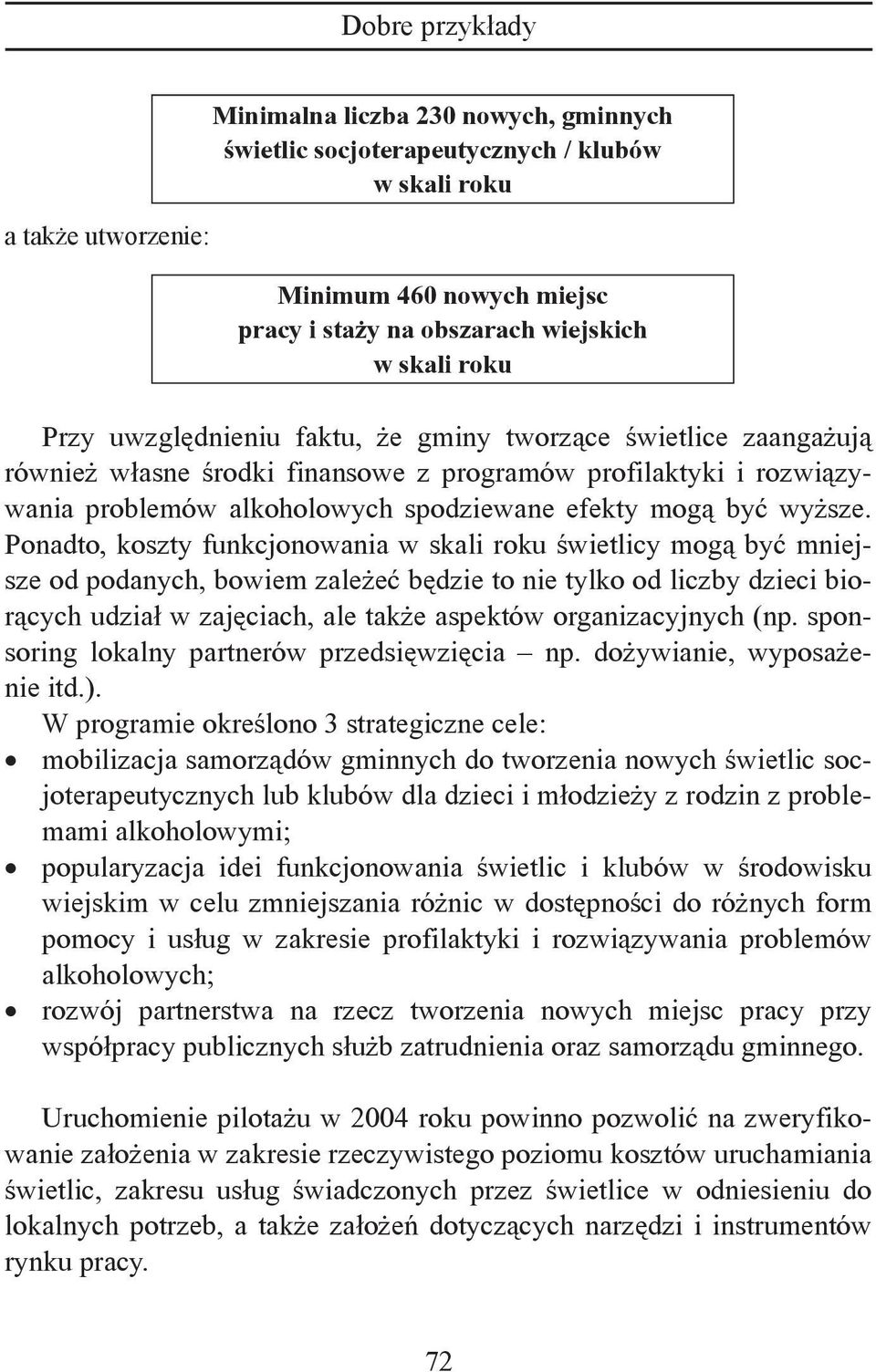 Dobre przykłady

Minimalna liczba 230 nowych, gminnych świetlic socjoterapeutycznych / klubów w skali roku

a także utworzenie:

Minimum 460 nowych miejsc pracy i staży na obszarach wiejskich w skali roku

Przy uwzględnieniu faktu, że gminy tworzące świetlice zaangażują również własne środki finansowe z programów profilaktyki i rozwiązywania problemów alkoholowych spodziewane efekty mogą być wyższe. Ponadto, koszty funkcjonowania w skali roku świetlicy mogą być mniejsze od podanych, bowiem zależeć będzie to nie tylko od liczby dzieci biorących udział w zajęciach, ale także aspektów organizacyjnych (np. sponsoring lokalny partnerów przedsięwzięcia – np. dożywianie, wyposażenie itd.).

W programie określono 3 strategiczne cele:
• mobilizacja samorządów gminnych do tworzenia nowych świetlic socjoterapeutycznych lub klubów dla dzieci i młodzieży z rodzin z problemami alkoholowymi;
• popularyzacja idei funkcjonowania świetlic i klubów w środowisku wiejskim w celu zmniejszania różnic w dostępności do różnych form pomocy i usług w zakresie profilaktyki i rozwiązywania problemów alkoholowych;
• rozwój partnerstwa na rzecz tworzenia nowych miejsc pracy przy współpracy publicznych służb zatrudnienia oraz samorządu gminnego.

Uruchomienie pilotażu w 2004 roku powinno pozwolić na zweryfikowanie założenia w zakresie rzeczywistego poziomu kosztów uruchamiania świetlic, zakresu usług świadczonych przez świetlice w odniesieniu do lokalnych potrzeb, a także założeń dotyczących narzędzi i instrumentów rynku pracy.

72